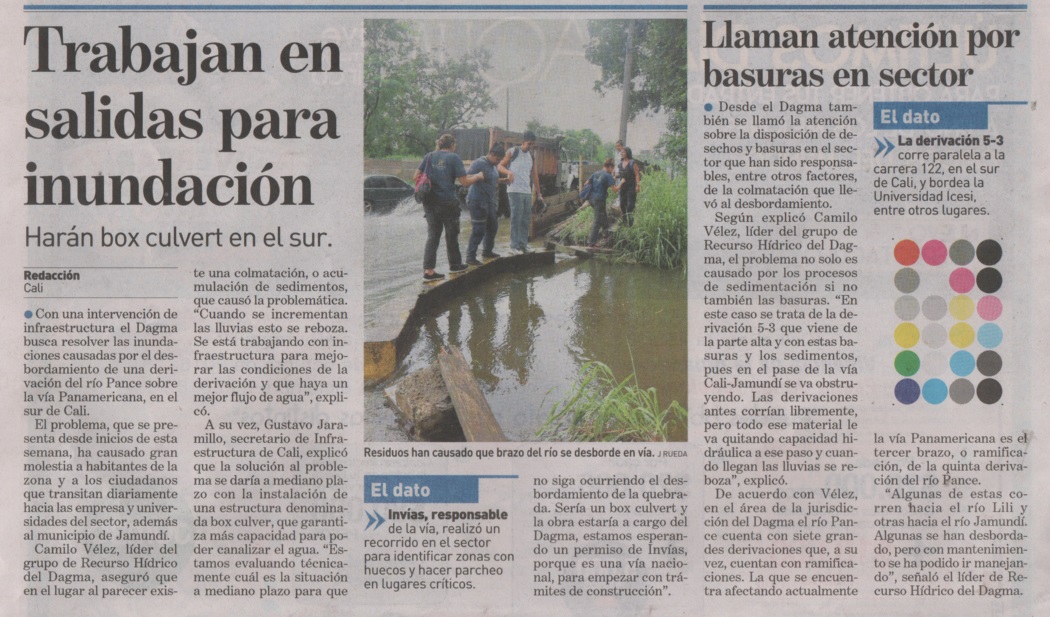 Trabajan en salidas para inundación

Harán box culvert en el sur.

Redacción
Cali

Con una intervención de infraestructura el Dagma busca resolver las inundaciones causadas por el desbordamiento de una derivación del río Pance sobre la vía Panamericana, en el sur de Cali.

El problema, que se presenta desde inicios de esta semana, ha causado gran molestia a habitantes de la zona y a los ciudadanos que transitan diariamente hacia las empresa y universidades del sector, además al municipio de Jamundí.

Camilo Vélez, líder del grupo de Recurso Hídrico del Dagma, aseguró que en el lugar al parecer existe una colmatación, o acumulación de sedimentos, que causó la problemática. "Cuando se incrementan las lluvias esto se reboza. Se está trabajando con infraestructura para mejorar las condiciones de la derivación y que haya un mejor flujo de agua", explicó.

A su vez, Gustavo Jaramillo, secretario de Infraestructura de Cali, explicó que la solución al problema se daría a mediano plazo con la instalación de una estructura denominada box culver, que garantiza más capacidad para poder canalizar el agua. "Estamos evaluando técnicamente cuál es la situación a mediano plazo para que no siga ocurriendo el desbordamiento de la quebrada. Sería un box culvert y la obra estaría a cargo del Dagma, estamos esperando un permiso de Invías, porque es una vía nacional, para empezar con trámites de construcción".

Residuos han causado que brazo del río se desborde en vía. J RUEDA

El dato
Invías, responsable de la vía, realizó un recorrido en el sector para identificar zonas con huecos y hacer parcheo en lugares críticos.

Llaman atención por basuras en sector

Desde el Dagma también se llamó la atención sobre la disposición de desechos y basuras en el sector que han sido responsables, entre otros factores, de la colmatación que llevó al desbordamiento.

Según explicó Camilo Vélez, líder del grupo de Recurso Hídrico del Dagma, el problema no solo es causado por los procesos de sedimentación si no también las basuras. "En este caso se trata de la derivación 5-3 que viene de la parte alta y con estas basuras y los sedimentos, pues en el pase de la vía Cali-Jamundí se va obstruyendo. Las derivaciones antes corrían libremente, pero todo ese material le va quitando capacidad hidráulica a ese paso y cuando llegan las lluvias se reboza", explicó.

De acuerdo con Vélez, en el área de la jurisdicción del Dagma el río Pance cuenta con siete grandes derivaciones que, a su vez, cuentan con ramificaciones. La que se encuentra afectando actualmente la vía Panamericana es el tercer brazo, o ramificación, de la quinta derivación del río Pance.

"Algunas de estas corren hacia el río Lili y otras hacia el río Jamundí. Algunas se han desbordado, pero con mantenimiento se ha podido ir manejando", señaló el líder de Recurso Hídrico del Dagma.

El dato
La derivación 5-3 corre paralela a la carrera 122, en el sur de Cali, y bordea la Universidad Icesi, entre otros lugares.